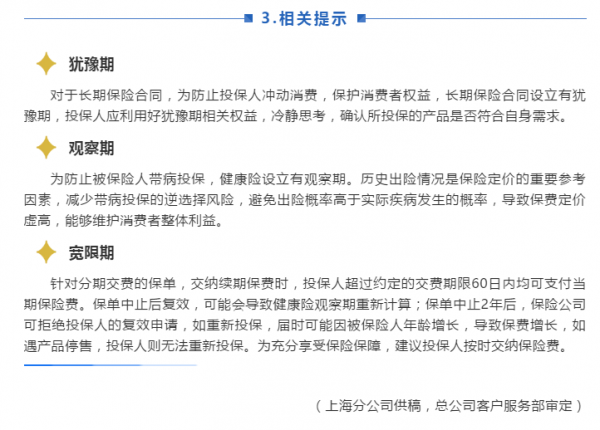 3.相关提示

犹豫期

对于长期保险合同，为防止投保人冲动消费，保护消费者权益，长期保险合同设立有犹豫期，投保人应利用好犹豫期相关权益，冷静思考，确认所投保的产品是否符合自身需求。

观察期

为防止被保险人带病投保，健康险设立有观察期。历史出险情况是保险定价的重要参考因素，减少带病投保的逆选择风险，避免出险概率高于实际疾病发生的概率，导致保费定价虚高，能够维护消费者整体利益。

宽限期

针对分期交费的保单，交纳续期保费时，投保人超过约定的交费期限60日内均可支付当期保险费。保单中止后复效，可能会导致健康险观察期重新计算；保单中止2年后，保险公司可拒绝投保人的复效申请，如重新投保，届时可能因被保险人年龄增长，导致保费增长，如遇产品停售，投保人则无法重新投保。为充分享受保险保障，建议投保人按时交纳保险费。

（上海分公司供稿，总公司客户服务部审定）